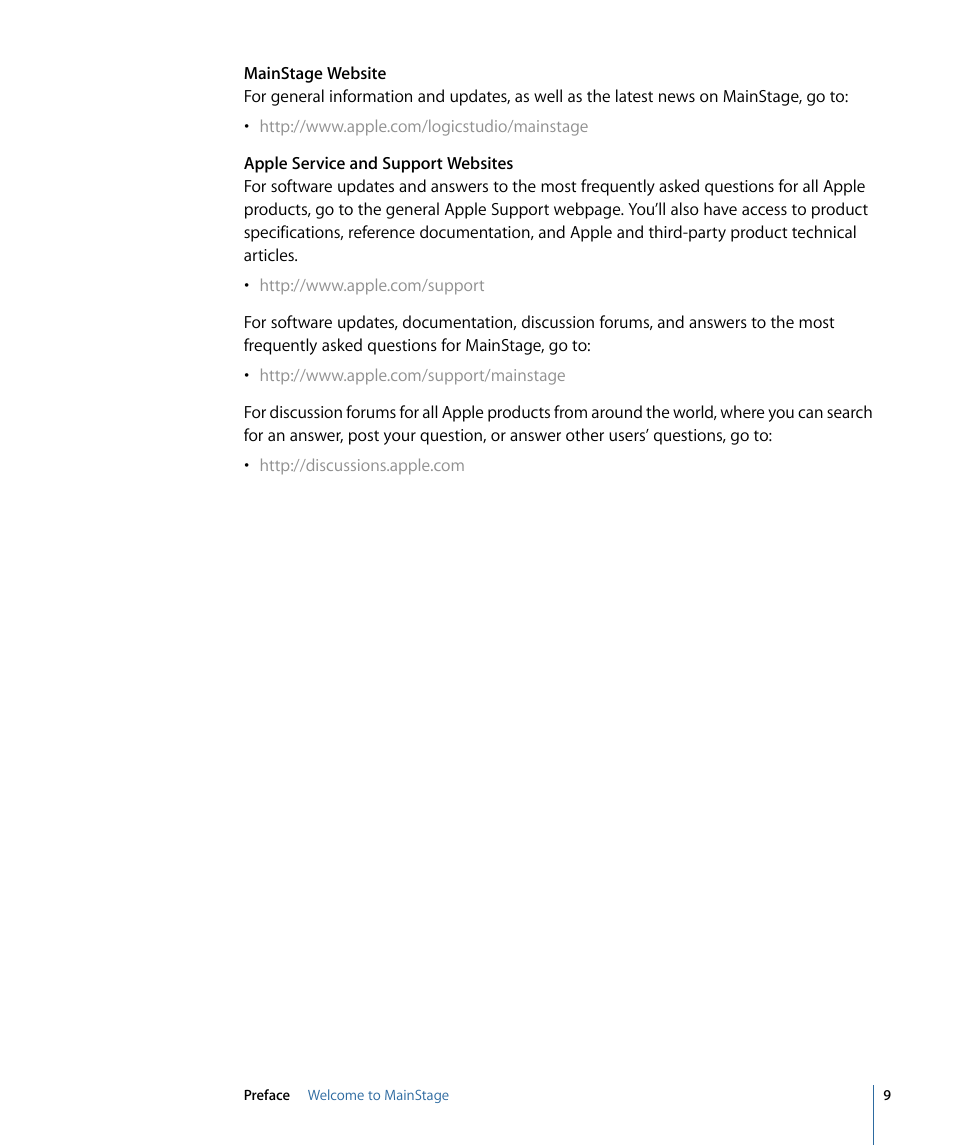 MainStage Website
For general information and updates, as well as the latest news on MainStage, go to:

• http://www.apple.com/logicstudio/mainstage

Apple Service and Support Websites
For software updates and answers to the most frequently asked questions for all Apple products, go to the general Apple Support webpage. You'll also have access to product specifications, reference documentation, and Apple and third-party product technical articles.

• http://www.apple.com/support

For software updates, documentation, discussion forums, and answers to the most frequently asked questions for MainStage, go to:

• http://www.apple.com/support/mainstage

For discussion forums for all Apple products from around the world, where you can search for an answer, post your question, or answer other users' questions, go to:

• http://discussions.apple.com

Preface Welcome to MainStage 9